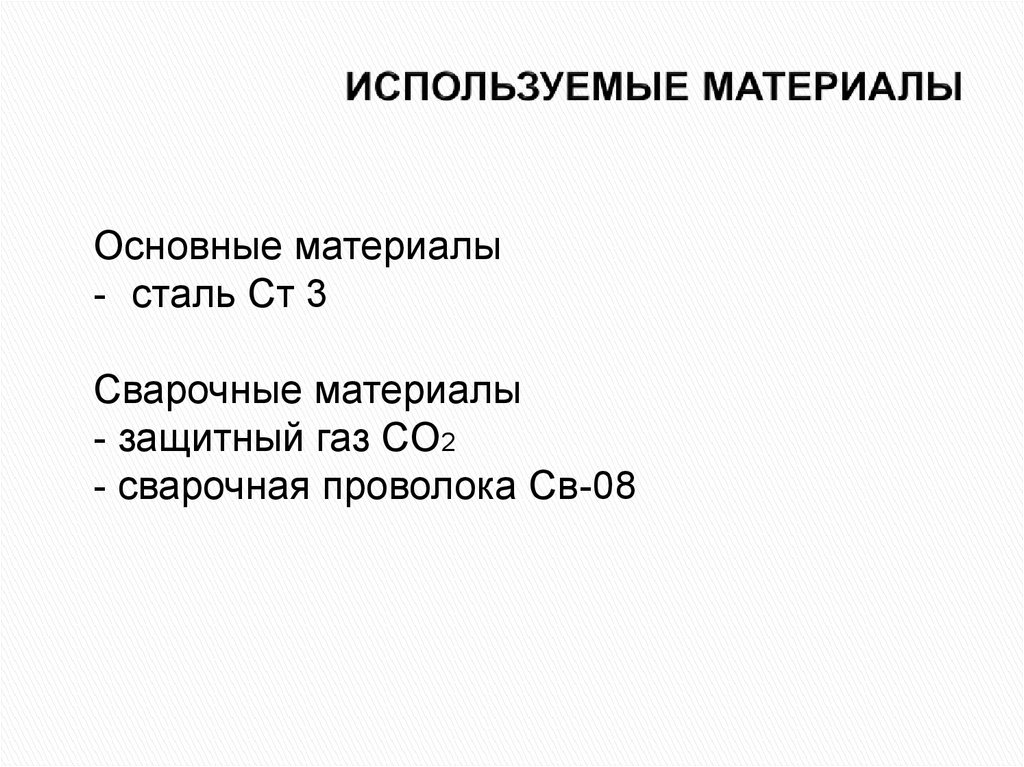 ИСПОЛЬЗУЕМЫЕ МАТЕРИАЛЫ

Основные материалы
- сталь Ст 3

Сварочные материалы
- защитный газ $CO_2$
- сварочная проволока Св-08